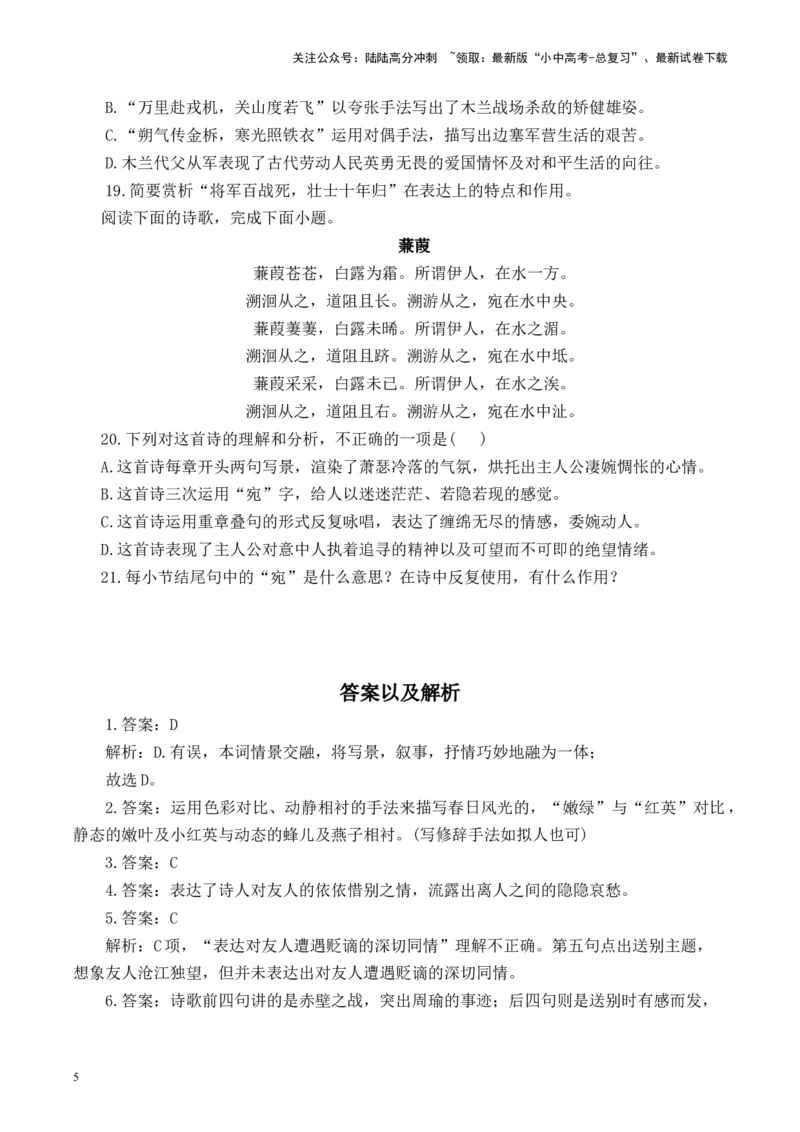 关注公众号：陆陆高分冲刺 ~领取：最新版“小中高考-总复习”、最新试卷下载

B.“万里赴戎机，关山度若飞”以夸张手法写出了木兰战场杀敌的矫健雄姿。

C.“朔气传金柝，寒光照铁衣”运用对偶手法，描写出边塞军营生活的艰苦。

D.木兰代父从军表现了古代劳动人民英勇无畏的爱国情怀及对和平生活的向往。

19.简要赏析“将军百战死，壮士十年归”在表达上的特点和作用。

阅读下面的诗歌，完成下面小题。

蒹葭

蒹葭苍苍，白露为霜。所谓伊人，在水一方。

溯洄从之，道阻且长。溯游从之，宛在水中央。

蒹葭萋萋，白露未晞。所谓伊人，在水之湄。

溯洄从之，道阻且跻。溯游从之，宛在水中坻。

蒹葭采采，白露未已。所谓伊人，在水之涘。

溯洄从之，道阻且右。溯游从之，宛在水中沚。

20.下列对这首诗的理解和分析，不正确的一项是(　)

A.这首诗每章开头两句写景，渲染了萧瑟冷落的气氛，烘托出主人公凄婉惆怅的心情。

B.这首诗三次运用“宛”字，给人以迷迷茫茫、若隐若现的感觉。

C.这首诗运用重章叠句的形式反复咏唱，表达了缠绵无尽的情感，委婉动人。

D.这首诗表现了主人公对意中人执着追寻的精神以及可望而不可即的绝望情绪。

21.每小节结尾句中的“宛”是什么意思？在诗中反复使用，有什么作用？

答案以及解析

1.答案：D

解析：D.有误，本词情景交融，将写景，叙事，抒情巧妙地融为一体；

故选D。

2.答案：运用色彩对比、动静相衬的手法来描写春日风光的，“嫩绿”与“红英”对比，静态的嫩叶及小红英与动态的蜂儿及燕子相衬。(写修辞手法如拟人也可)

3.答案：C

4.答案：表达了诗人对友人的依依惜别之情，流露出离人之间的隐隐哀愁。

5.答案：C

解析：C项，“表达对友人遭遇贬谪的深切同情”理解不正确。第五句点出送别主题，想象友人沧江独望，但并未表达出对友人遭遇贬谪的深切同情。

6.答案：诗歌前四句讲的是赤壁之战，突出周瑜的事迹；后四句则是送别时有感而发，

5